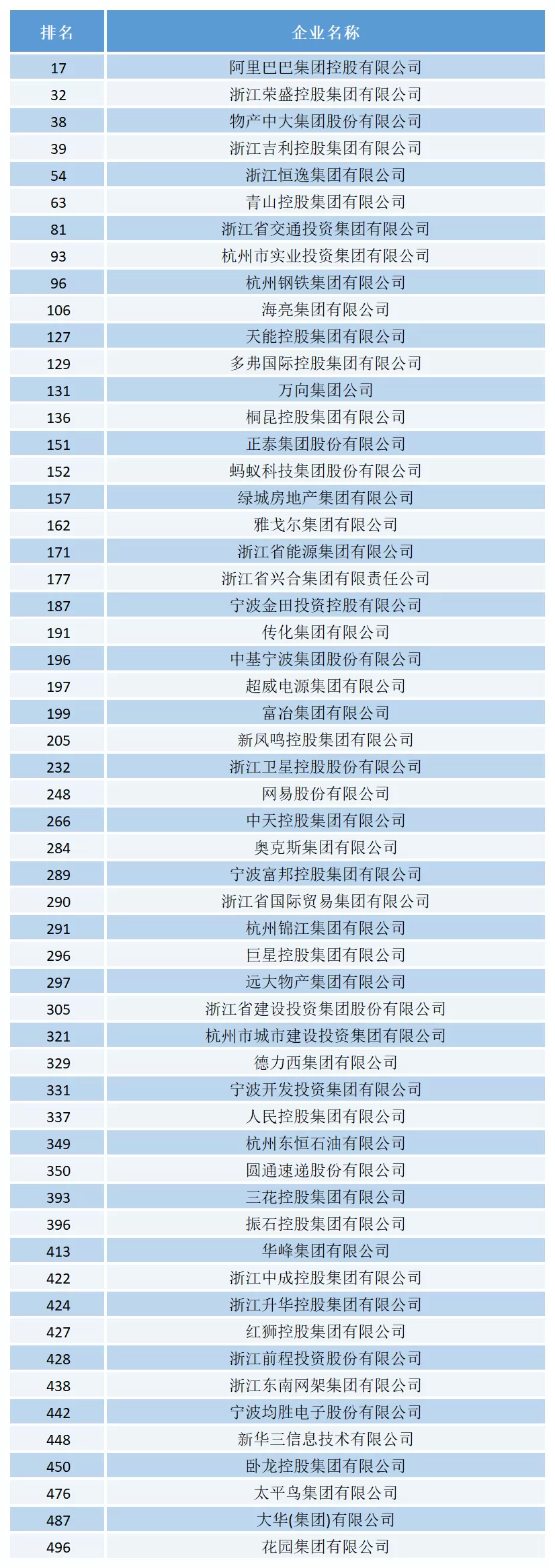 | 排名 | 企业名称 |
|---|---|
| 17 | 阿里巴巴集团控股有限公司 |
| 32 | 浙江荣盛控股集团有限公司 |
| 38 | 物产中大集团股份有限公司 |
| 39 | 浙江吉利控股集团有限公司 |
| 54 | 浙江恒逸集团有限公司 |
| 63 | 青山控股集团有限公司 |
| 81 | 浙江省交通投资集团有限公司 |
| 93 | 杭州市实业投资集团有限公司 |
| 96 | 杭州钢铁集团有限公司 |
| 106 | 海亮集团有限公司 |
| 127 | 天能控股集团有限公司 |
| 129 | 多弗国际控股集团有限公司 |
| 131 | 万向集团公司 |
| 136 | 桐昆控股集团有限公司 |
| 151 | 正泰集团股份有限公司 |
| 152 | 蚂蚁科技集团股份有限公司 |
| 157 | 绿城房地产集团有限公司 |
| 162 | 雅戈尔集团有限公司 |
| 171 | 浙江省能源集团有限公司 |
| 177 | 浙江省兴合集团有限责任公司 |
| 187 | 宁波金田投资控股有限公司 |
| 191 | 传化集团有限公司 |
| 196 | 中基宁波集团股份有限公司 |
| 197 | 超威电源集团有限公司 |
| 199 | 富冶集团有限公司 |
| 205 | 新凤鸣控股集团有限公司 |
| 232 | 浙江卫星控股股份有限公司 |
| 248 | 网易股份有限公司 |
| 266 | 中天控股集团有限公司 |
| 284 | 奥克斯集团有限公司 |
| 289 | 宁波富邦控股集团有限公司 |
| 290 | 浙江省国际贸易集团有限公司 |
| 291 | 杭州锦江集团有限公司 |
| 296 | 巨星控股集团有限公司 |
| 297 | 远大物产集团有限公司 |
| 305 | 浙江省建设投资集团股份有限公司 |
| 321 | 杭州市城市建设投资集团有限公司 |
| 329 | 德力西集团有限公司 |
| 331 | 宁波开发投资集团有限公司 |
| 337 | 人民控股集团有限公司 |
| 349 | 杭州东恒石油有限公司 |
| 350 | 圆通速递股份有限公司 |
| 393 | 三花控股集团有限公司 |
| 396 | 振石控股集团有限公司 |
| 413 | 华峰集团有限公司 |
| 422 | 浙江中成控股集团有限公司 |
| 424 | 浙江升华控股集团有限公司 |
| 427 | 红狮控股集团有限公司 |
| 428 | 浙江前程投资股份有限公司 |
| 438 | 浙江东南网架集团有限公司 |
| 442 | 宁波均胜电子股份有限公司 |
| 448 | 新华三信息技术有限公司 |
| 450 | 卧龙控股集团有限公司 |
| 476 | 太平鸟集团有限公司 |
| 487 | 大华(集团)有限公司 |
| 496 | 花园集团有限公司 |